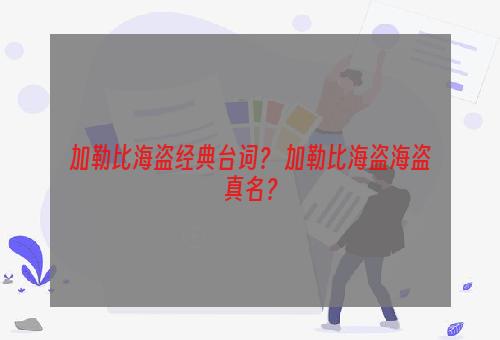 加勒比海盗经典台词？加勒比海盗海盗真名？